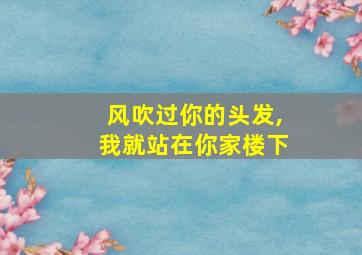 风吹过你的头发,
我就站在你家楼下